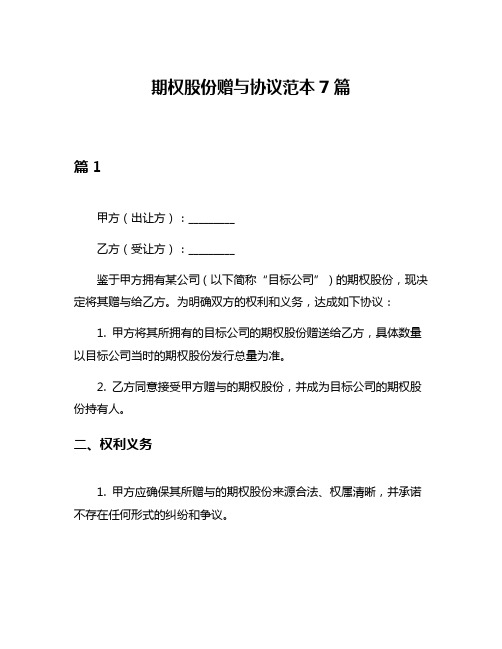 期权股份赠与协议范本 7 篇

篇 1

甲方（出让方）：________

乙方（受让方）：________

鉴于甲方拥有某公司（以下简称“目标公司”）的期权股份，现决定将其赠与给乙方。为明确双方的权利和义务，达成如下协议：

1. 甲方将其所拥有的目标公司的期权股份赠送给乙方，具体数量以目标公司当时的期权股份发行总量为准。

2. 乙方同意接受甲方赠与的期权股份，并成为目标公司的期权股份持有人。

二、权利义务

1. 甲方应确保其所赠与的期权股份来源合法、权属清晰，并承诺不存在任何形式的纠纷和争议。